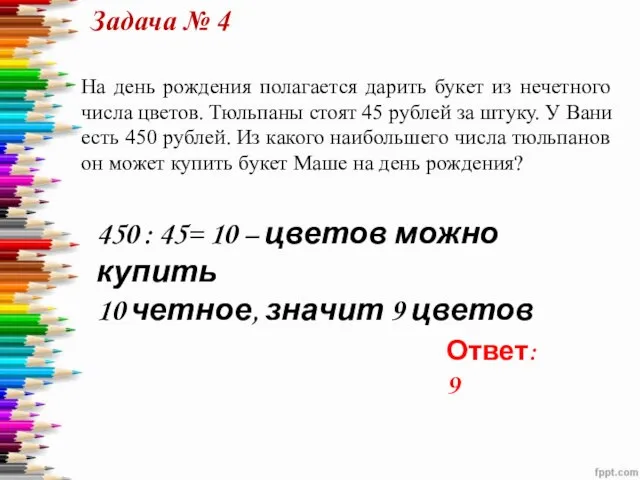 Задача № 4

На день рождения полагается дарить букет из нечетного числа цветов. Тюльпаны стоят 45 рублей за штуку. У Вани есть 450 рублей. Из какого наибольшего числа тюльпанов он может купить букет Маше на день рождения?

450 : 45= 10 – цветов можно купить
10 четное, значит 9 цветов

Ответ: 9

fppt.com